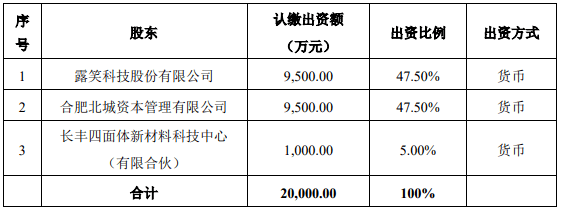 | 序号 | 股东 | 认缴出资额（万元） | 出资比例 | 出资方式 |
|---|---|---|---|---|
| 1 | 露笑科技股份有限公司 | 9,500.00 | 47.50% | 货币 |
| 2 | 合肥北城资本管理有限公司 | 9,500.00 | 47.50% | 货币 |
| 3 | 长丰四面体新材料科技中心（有限合伙） | 1,000.00 | 5.00% | 货币 |
|  | 合计 | 20,000.00 | 100% |  |